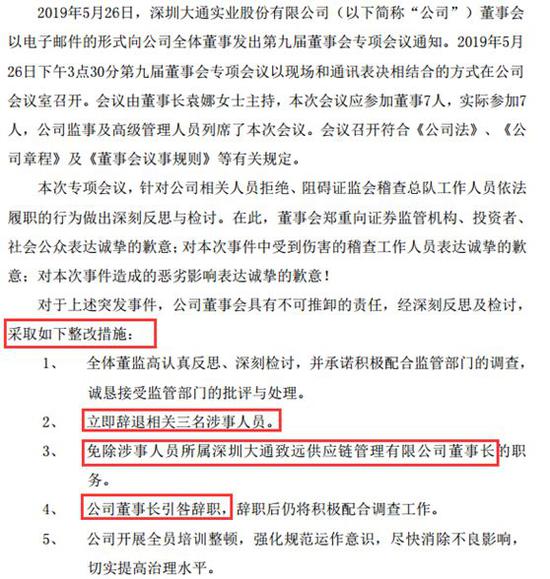 2019年5月26日，深圳大通实业股份有限公司（以下简称“公司”）董事会以电子邮件的形式向公司全体董事发出第九届董事会专项会议通知。2019年5月26日下午3点30分第九届董事会专项会议以现场和通讯表决相结合的方式在公司会议室召开。会议由董事长袁娜女士主持，本次会议应参加董事7人，实际参加7人，公司监事及高级管理人员列席了本次会议。会议召开符合《公司法》、《公司章程》及《董事会议事规则》等有关规定。

本次专项会议，针对公司相关人员拒绝、阻碍证监会稽查总队工作人员依法履职的行为做出深刻反思与检讨。在此，董事会郑重向证券监管机构、投资者、社会公众表达诚挚的歉意；对本次事件中受到伤害的稽查工作人员表达诚挚的歉意；对本次事件造成的恶劣影响表达诚挚的歉意！

对于上述突发事件，公司董事会具有不可推卸的责任，经深刻反思及检讨，采取如下整改措施：

1、 全体董监高认真反思、深刻检讨，并承诺积极配合监管部门的调查，诚恳接受监管部门的批评与处理。

2、 立即辞退相关三名涉事人员。

3、 免除涉事人员所属深圳大通致远供应链管理有限公司董事长的职务。

4、 公司董事长引咎辞职，辞职后仍将积极配合调查工作。

5、 公司开展全员培训整顿，强化规范运作意识，尽快消除不良影响，切实提高治理水平。